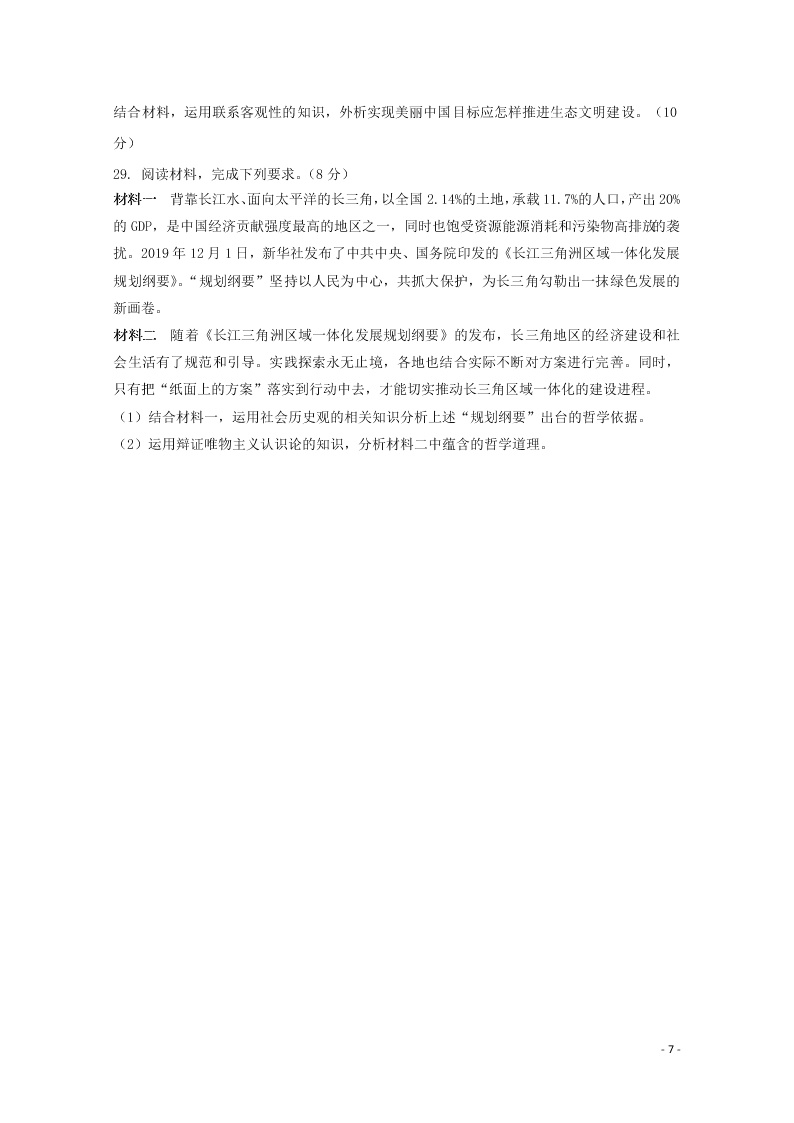 结合材料，运用联系客观性的知识，外析实现美丽中国目标应怎样推进生态文明建设。（10分）

29. 阅读材料，完成下列要求。（8 分）

材料一　背靠长江水、面向太平洋的长三角，以全国 2.14%的土地，承载 11.7%的人口，产出 20%的 GDP，是中国经济贡献强度最高的地区之一，同时也饱受资源能源消耗和污染物高排放的袭扰。2019 年 12 月 1 日，新华社发布了中共中央、国务院印发的《长江三角洲区域一体化发展规划纲要》。“规划纲要”坚持以人民为中心，共抓大保护，为长三角勾勒出一抹绿色发展的新画卷。

材料二　随着《长江三角洲区域一体化发展规划纲要》的发布，长三角地区的经济建设和社会生活有了规范和引导。实践探索永无止境，各地也结合实际不断对方案进行完善。同时，只有把“纸面上的方案”落实到行动中去，才能切实推动长三角区域一体化的建设进程。

（1）结合材料一，运用社会历史观的相关知识分析上述“规划纲要”出台的哲学依据。

（2）运用辩证唯物主义认识论的知识，分析材料二中蕴含的哲学道理。

- 7 -